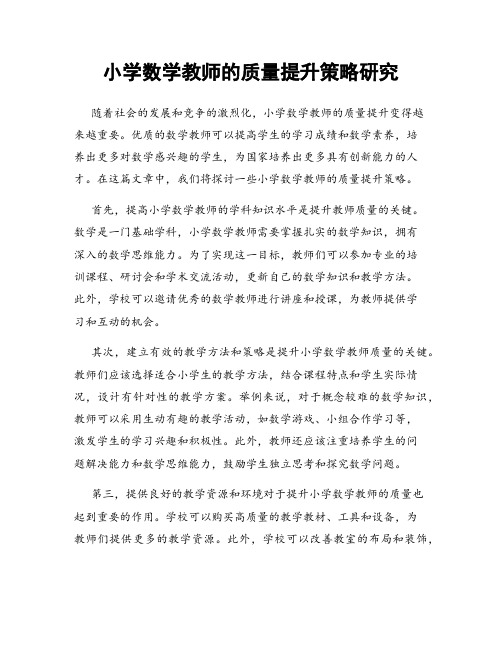 小学数学教师的质量提升策略研究

随着社会的发展和竞争的激烈化，小学数学教师的质量提升变得越来越重要。优质的数学教师可以提高学生的学习成绩和数学素养，培养出更多对数学感兴趣的学生，为国家培养出更多具有创新能力的人才。在这篇文章中，我们将探讨一些小学数学教师的质量提升策略。

首先，提高小学数学教师的学科知识水平是提升教师质量的关键。数学是一门基础学科，小学数学教师需要掌握扎实的数学知识，拥有深入的数学思维能力。为了实现这一目标，教师们可以参加专业的培训课程、研讨会和学术交流活动，更新自己的数学知识和教学方法。此外，学校可以邀请优秀的数学教师进行讲座和授课，为教师提供学习和互动的机会。

其次，建立有效的教学方法和策略是提升小学数学教师质量的关键。教师们应该选择适合小学生的教学方法，结合课程特点和学生实际情况，设计有针对性的教学方案。举例来说，对于概念较难的数学知识，教师可以采用生动有趣的教学活动，如数学游戏、小组合作学习等，激发学生的学习兴趣和积极性。此外，教师还应该注重培养学生的问题解决能力和数学思维能力，鼓励学生独立思考和探究数学问题。

第三，提供良好的教学资源和环境对于提升小学数学教师的质量也起到重要的作用。学校可以购买高质量的教学教材、工具和设备，为教师们提供更多的教学资源。此外，学校可以改善教室的布局和装饰，